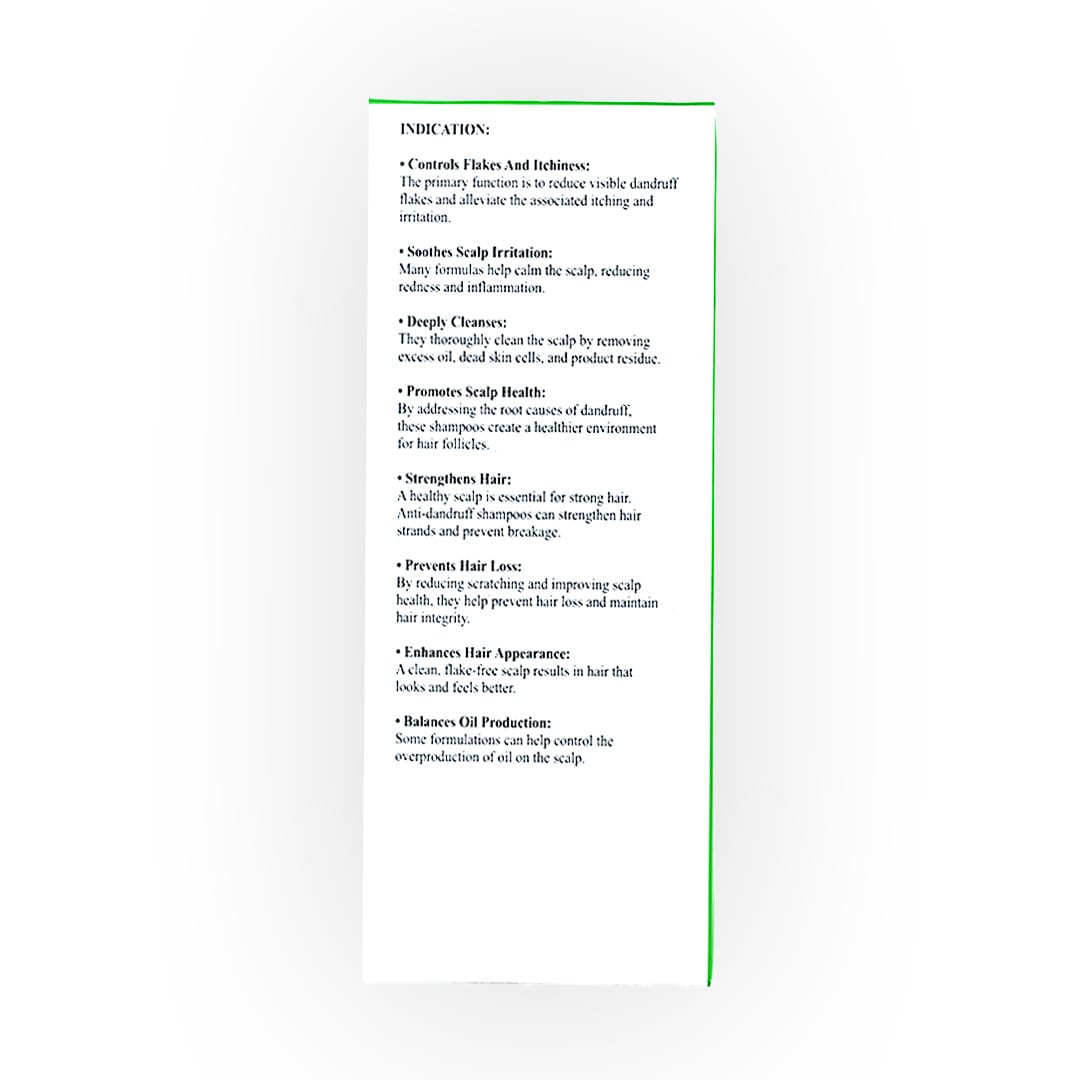 INDICATION:

• Controls Flakes And Itchiness:
The primary function is to reduce visible dandruff flakes and alleviate the associated itching and irritation.

• Soothes Scalp Irritation:
Many formulas help calm the scalp, reducing redness and inflammation.

• Deeply Cleanses:
They thoroughly clean the scalp by removing excess oil, dead skin cells, and product residue.

• Promotes Scalp Health:
By addressing the root causes of dandruff, these shampoos create a healthier environment for hair follicles.

• Strengthens Hair:
A healthy scalp is essential for strong hair. Anti-dandruff shampoos can strengthen hair strands and prevent breakage.

• Prevents Hair Loss:
By reducing scratching and improving scalp health, they help prevent hair loss and maintain hair integrity.

• Enhances Hair Appearance:
A clean, flake-free scalp results in hair that looks and feels better.

• Balances Oil Production:
Some formulations can help control the overproduction of oil on the scalp.